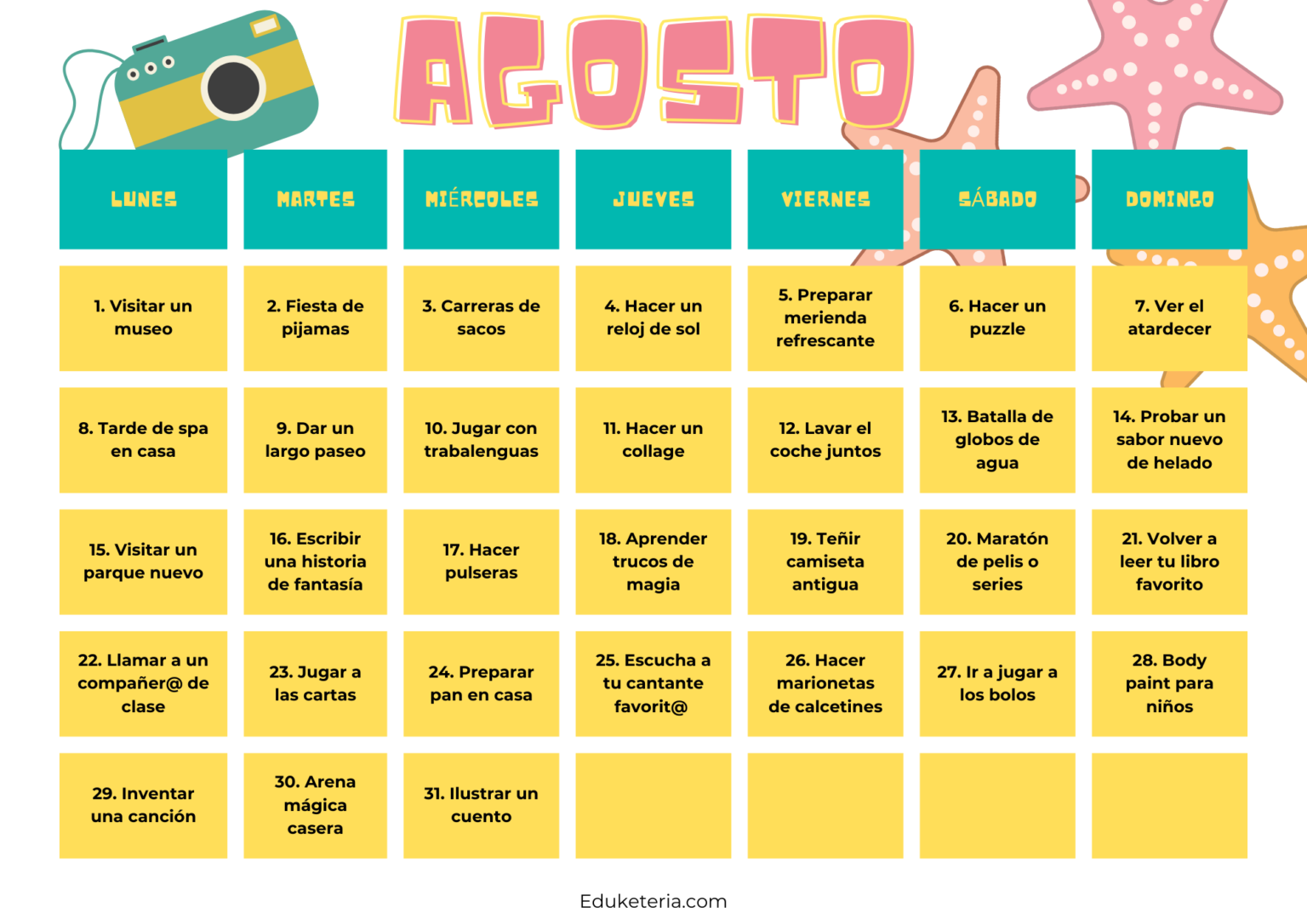 AGOSTO

| LUNES | MARTES | MIÉRCOLES | JUEVES | VIERNES | SÁBADO | DOMINGO |
|---|---|---|---|---|---|---|
| 1. Visitar un museo | 2. Fiesta de pijamas | 3. Carreras de sacos | 4. Hacer un reloj de sol | 5. Preparar merienda refrescante | 6. Hacer un puzzle | 7. Ver el atardecer |
| 8. Tarde de spa en casa | 9. Dar un largo paseo | 10. Jugar con trabalenguas | 11. Hacer un collage | 12. Lavar el coche juntos | 13. Batalla de globos de agua | 14. Probar un sabor nuevo de helado |
| 15. Visitar un parque nuevo | 16. Escribir una historia de fantasía | 17. Hacer pulseras | 18. Aprender trucos de magia | 19. Teñir camiseta antigua | 20. Maratón de pelis o series | 21. Volver a leer tu libro favorito |
| 22. Llamar a un compañer@ de clase | 23. Jugar a las cartas | 24. Preparar pan en casa | 25. Escucha a tu cantante favorit@ | 26. Hacer marionetas de calcetines | 27. Ir a jugar a los bolos | 28. Body paint para niños |
| 29. Inventar una canción | 30. Arena mágica casera | 31. Ilustrar un cuento | | | | |

Eduketeria.com